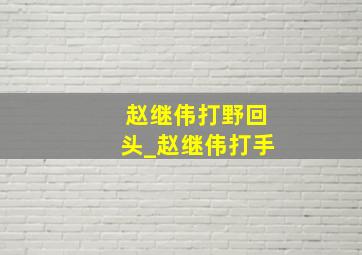 赵继伟打野回头_赵继伟打手